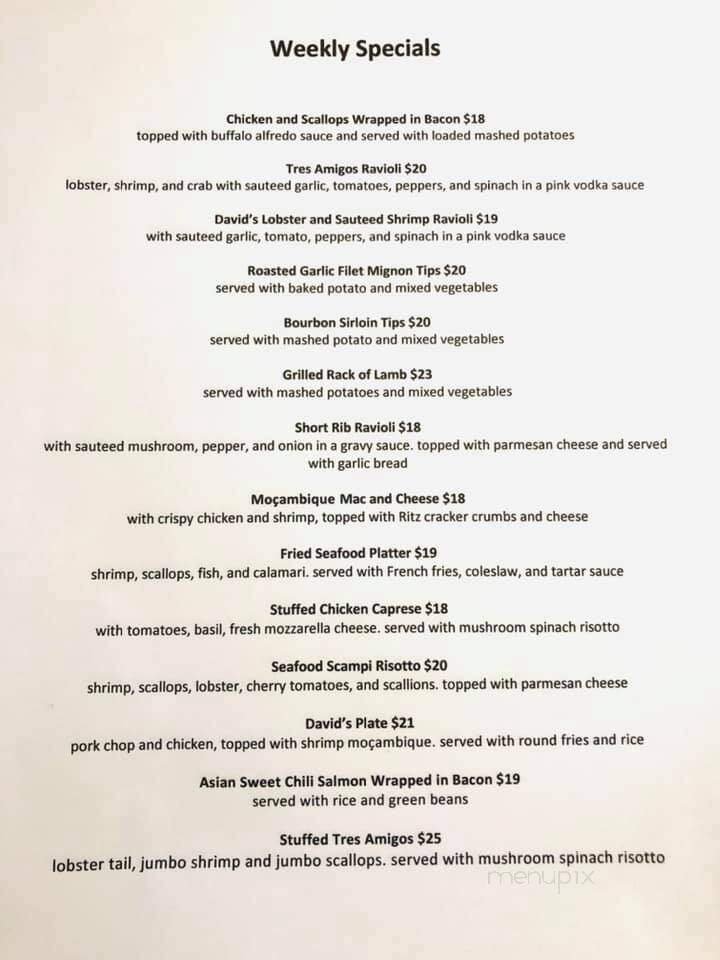 Weekly Specials

Chicken and Scallops Wrapped in Bacon $18
topped with buffalo alfredo sauce and served with loaded mashed potatoes

Tres Amigos Ravioli $20
lobster, shrimp, and crab with sauteed garlic, tomatoes, peppers, and spinach in a pink vodka sauce

David's Lobster and Sauteed Shrimp Ravioli $19
with sauteed garlic, tomato, peppers, and spinach in a pink vodka sauce

Roasted Garlic Filet Mignon Tips $20
served with baked potato and mixed vegetables

Bourbon Sirloin Tips $20
served with mashed potato and mixed vegetables

Grilled Rack of Lamb $23
served with mashed potatoes and mixed vegetables

Short Rib Ravioli $18
with sauteed mushroom, pepper, and onion in a gravy sauce. topped with parmesan cheese and served with garlic bread

Moçambique Mac and Cheese $18
with crispy chicken and shrimp, topped with Ritz cracker crumbs and cheese

Fried Seafood Platter $19
shrimp, scallops, fish, and calamari. served with French fries, coleslaw, and tartar sauce

Stuffed Chicken Caprese $18
with tomatoes, basil, fresh mozzarella cheese. served with mushroom spinach risotto

Seafood Scampi Risotto $20
shrimp, scallops, lobster, cherry tomatoes, and scallions. topped with parmesan cheese

David's Plate $21
pork chop and chicken, topped with shrimp moçambique. served with round fries and rice

Asian Sweet Chili Salmon Wrapped in Bacon $19
served with rice and green beans

Stuffed Tres Amigos $25
lobster tail, jumbo shrimp and jumbo scallops. served with mushroom spinach risotto

menupix